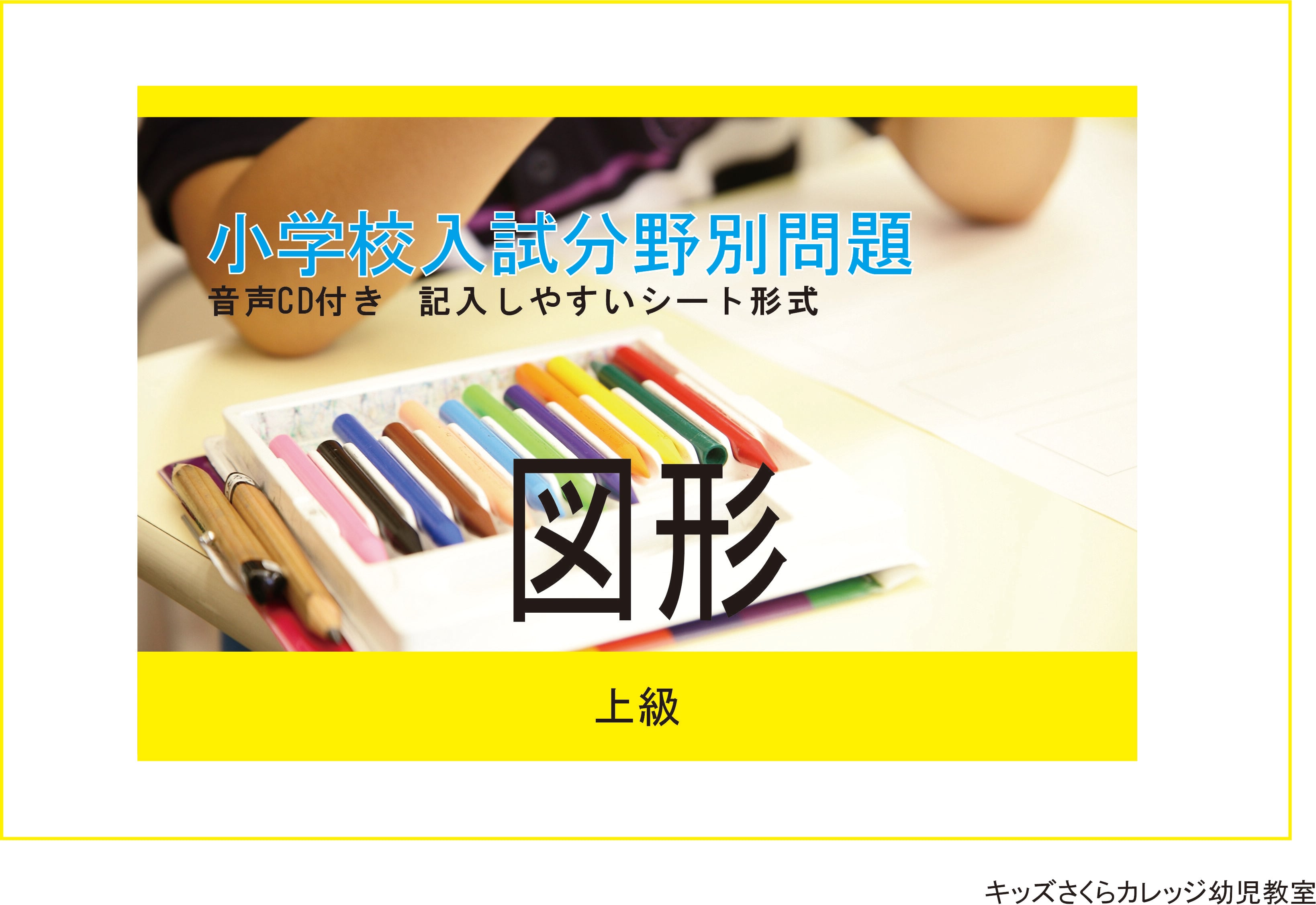 小学校入試分野別問題
音声CD付き　記入しやすいシート形式

図形

上級

キッズさくらカレッジ幼児教室